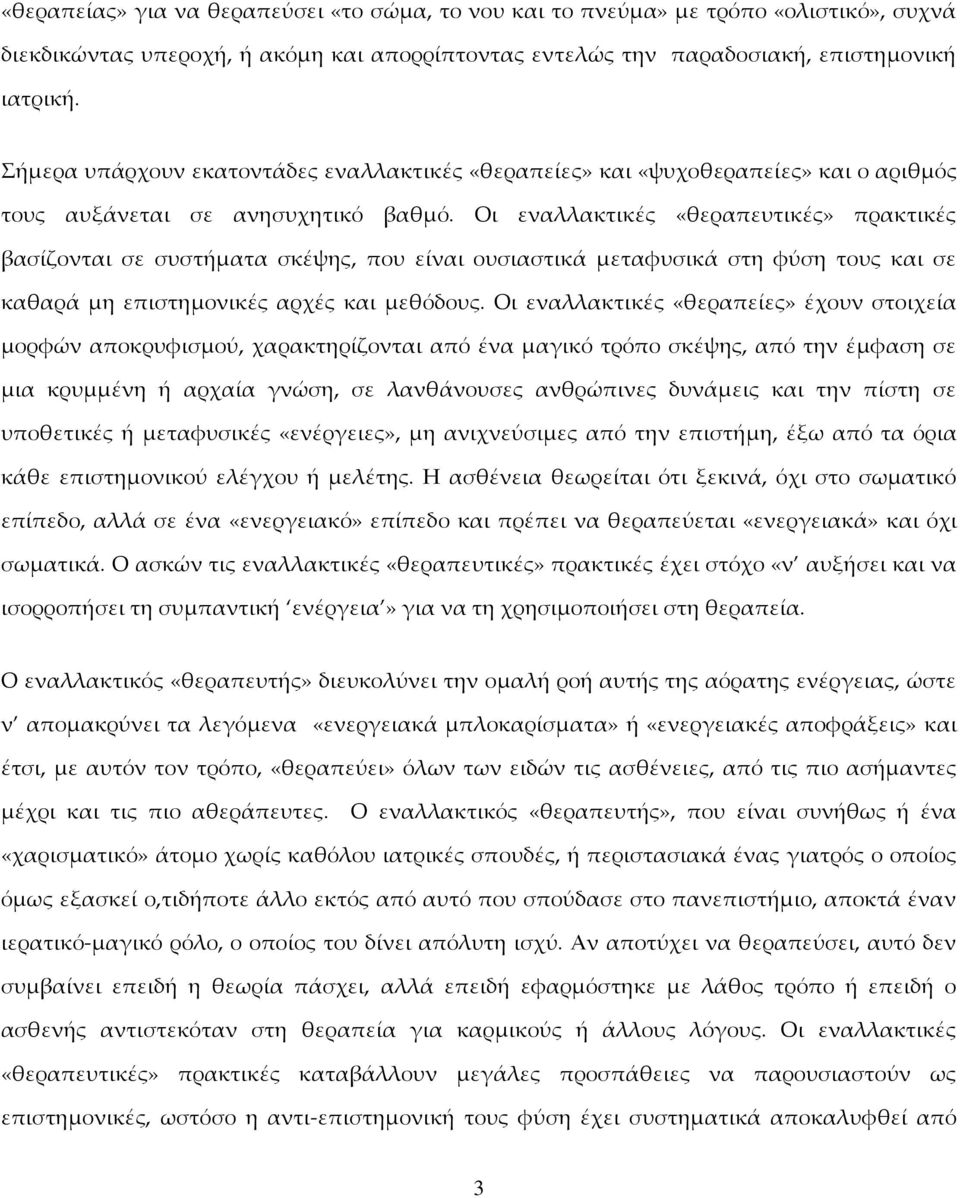 «θεραπείας» για να θεραπεύσει «το σώμα, το νου και το πνεύμα» με τρόπο «ολιστικό», συχνά διεκδικώντας υπεροχή, ή ακόμη και απορρίπτοντας εντελώς την παραδοσιακή, επιστημονική ιατρική.

Σήμερα υπάρχουν εκατοντάδες εναλλακτικές «θεραπείες» και «ψυχοθεραπείες» και ο αριθμός τους αυξάνεται σε ανησυχητικό βαθμό. Οι εναλλακτικές «θεραπευτικές» πρακτικές βασίζονται σε συστήματα σκέψης, που είναι ουσιαστικά μεταφυσικά στη φύση τους και σε καθαρά μη επιστημονικές αρχές και μεθόδους. Οι εναλλακτικές «θεραπείες» έχουν στοιχεία μορφών αποκρυφισμού, χαρακτηρίζονται από ένα μαγικό τρόπο σκέψης, από την έμφαση σε μια κρυμμένη ή αρχαία γνώση, σε λανθάνουσες ανθρώπινες δυνάμεις και την πίστη σε υποθετικές ή μεταφυσικές «ενέργειες», μη ανιχνεύσιμες από την επιστήμη, έξω από τα όρια κάθε επιστημονικού ελέγχου ή μελέτης. Η ασθένεια θεωρείται ότι ξεκινά, όχι στο σωματικό επίπεδο, αλλά σε ένα «ενεργειακό» επίπεδο και πρέπει να θεραπεύεται «ενεργειακά» και όχι σωματικά. Ο ασκών τις εναλλακτικές «θεραπευτικές» πρακτικές έχει στόχο «ν' αυξήσει και να ισορροπήσει τη συμπαντική 'ενέργεια'» για να τη χρησιμοποιήσει στη θεραπεία.

Ο εναλλακτικός «θεραπευτής» διευκολύνει την ομαλή ροή αυτής της αόρατης ενέργειας, ώστε ν' απομακρύνει τα λεγόμενα «ενεργειακά μπλοκαρίσματα» ή «ενεργειακές αποφράξεις» και έτσι, με αυτόν τον τρόπο, «θεραπεύει» όλων των ειδών τις ασθένειες, από τις πιο ασήμαντες μέχρι και τις πιο αθεράπευτες. Ο εναλλακτικός «θεραπευτής», που είναι συνήθως ή ένα «χαρισματικό» άτομο χωρίς καθόλου ιατρικές σπουδές, ή περιστασιακά ένας γιατρός ο οποίος όμως εξασκεί ο,τιδήποτε άλλο εκτός από αυτό που σπούδασε στο πανεπιστήμιο, αποκτά έναν ιερατικό-μαγικό ρόλο, ο οποίος του δίνει απόλυτη ισχύ. Αν αποτύχει να θεραπεύσει, αυτό δεν συμβαίνει επειδή η θεωρία πάσχει, αλλά επειδή εφαρμόστηκε με λάθος τρόπο ή επειδή ο ασθενής αντιστεκόταν στη θεραπεία για καρμικούς ή άλλους λόγους. Οι εναλλακτικές «θεραπευτικές» πρακτικές καταβάλλουν μεγάλες προσπάθειες να παρουσιαστούν ως επιστημονικές, ωστόσο η αντι-επιστημονική τους φύση έχει συστηματικά αποκαλυφθεί από

3